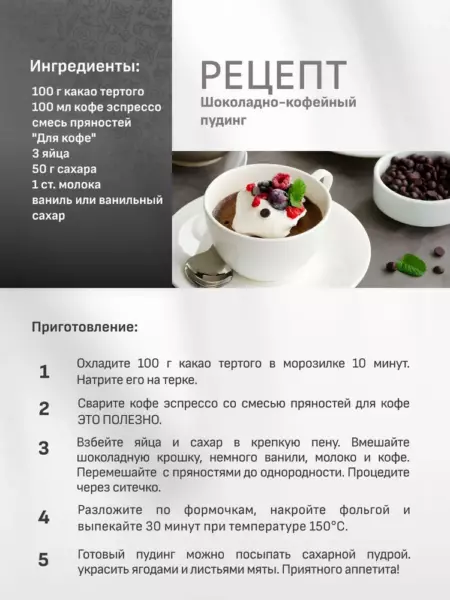 Ингредиенты:

100 г какао тертого
100 мл кофе эспрессо
смесь пряностей
"Для кофе"
3 яйца
50 г сахара
1 ст. молока
ваниль или ванильный
сахар

РЕЦЕПТ
Шоколадно-кофейный
пудинг

Приготовление:

1
Охладите 100 г какао тертого в морозилке 10 минут. Натрите его на терке.

2
Сварите кофе эспрессо со смесью пряностей для кофе ЭТО ПОЛЕЗНО.

3
Взбейте яйца и сахар в крепкую пену. Вмешайте шоколадную крошку, немного ванили, молоко и кофе. Перемешайте с пряностями до однородности. Процедите через ситечко.

4
Разложите по формочкам, накройте фольгой и выпекайте 30 минут при температуре 150°С.

5
Готовый пудинг можно посыпать сахарной пудрой. украсить ягодами и листьями мяты. Приятного аппетита!